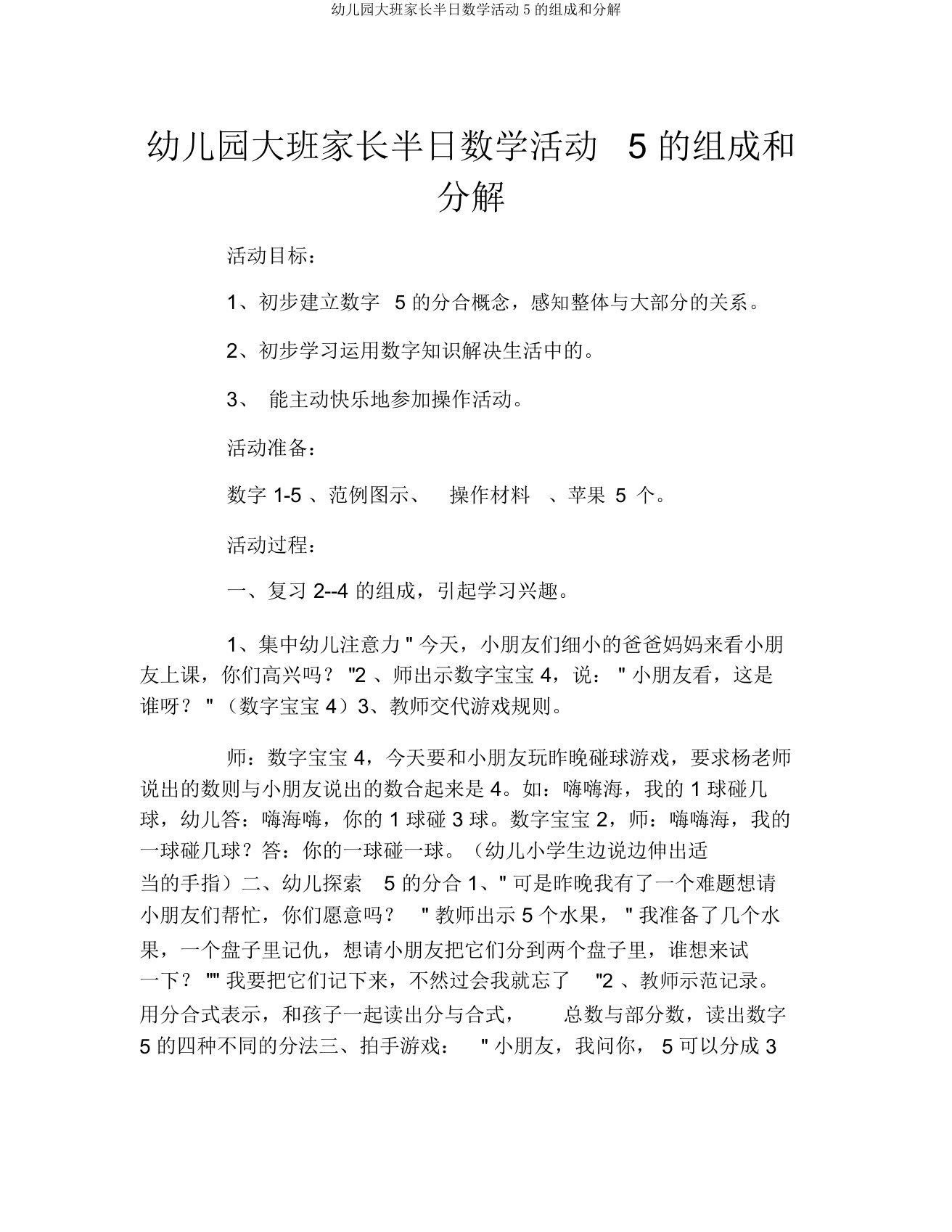 幼儿园大班家长半日数学活动 5 的组成和分解

幼儿园大班家长半日数学活动 5 的组成和分解

活动目标：

1、初步建立数字 5 的分合概念，感知整体与大部分的关系。

2、初步学习运用数字知识解决生活中的。

3、 能主动快乐地参加操作活动。

活动准备：

数字 1-5 、范例图示、 操作材料 、苹果 5 个。

活动过程：

一、复习 2--4 的组成，引起学习兴趣。

1、集中幼儿注意力 " 今天，小朋友们细小的爸爸妈妈来看小朋友上课，你们高兴吗？ "2 、师出示数字宝宝 4，说： " 小朋友看，这是谁呀？ "（数字宝宝 4）3、教师交代游戏规则。

师：数字宝宝 4，今天要和小朋友玩昨晚碰球游戏，要求杨老师说出的数则与小朋友说出的数合起来是 4。如：嗨嗨海，我的 1 球碰几球，幼儿答：嗨海嗨，你的 1 球碰 3 球。数字宝宝 2，师：嗨嗨海，我的一球碰几球？答：你的一球碰一球。（幼儿小学生边说边伸出适当的手指）二、幼儿探索 5 的分合 1、" 可是昨晚我有了一个难题想请小朋友们帮忙，你们愿意吗？ " 教师出示 5 个水果， " 我准备了几个水果，一个盘子里记仇，想请小朋友把它们分到两个盘子里，谁想来试一下？ "" 我要把它们记下来，不然过会我就忘了 "2 、教师示范记录。用分合式表示，和孩子一起读出分与合式， 总数与部分数，读出数字 5 的四种不同的分法三、拍手游戏： " 小朋友，我问你， 5 可以分成 3